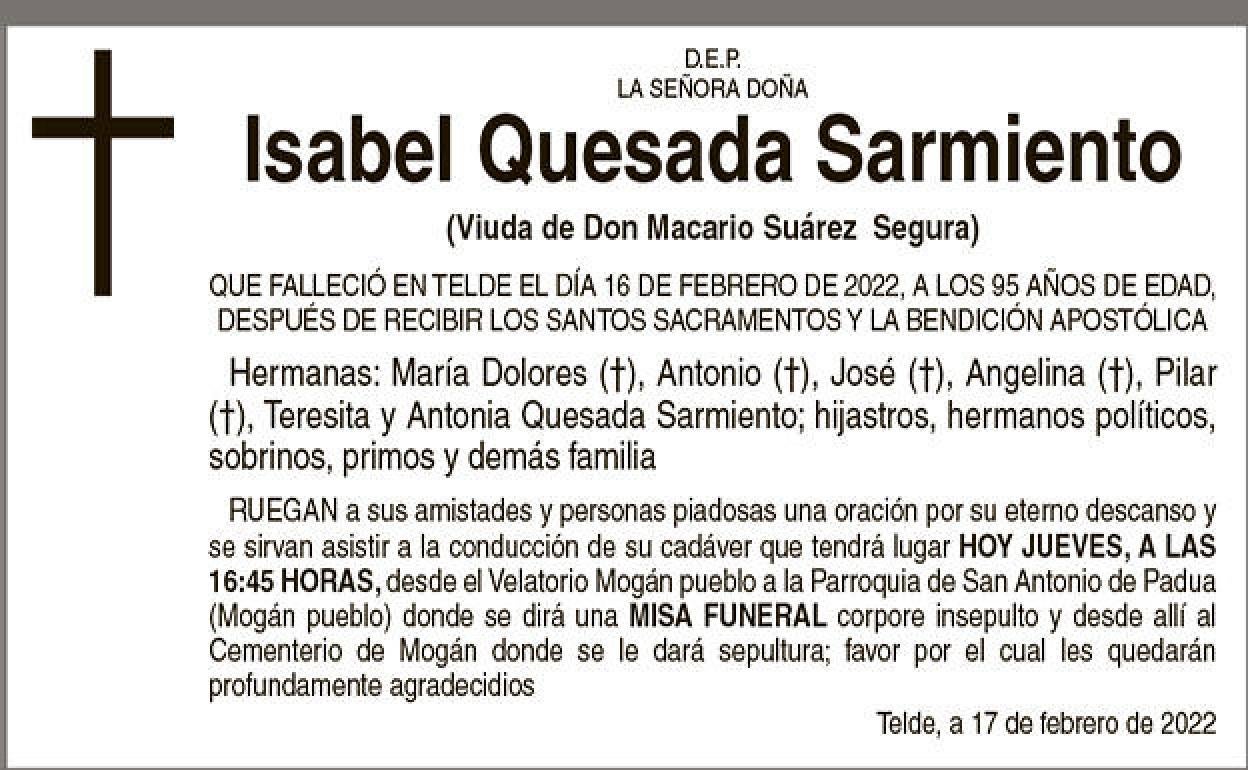 D.E.P.
LA SEÑORA DOÑA

Isabel Quesada Sarmiento

(Viuda de Don Macario Suárez Segura)

QUE FALLECIÓ EN TELDE EL DÍA 16 DE FEBRERO DE 2022, A LOS 95 AÑOS DE EDAD, DESPUÉS DE RECIBIR LOS SANTOS SACRAMENTOS Y LA BENDICIÓN APOSTÓLICA

Hermanas: María Dolores (†), Antonio (†), José (†), Angelina (†), Pilar (†), Teresita y Antonia Quesada Sarmiento; hijastros, hermanos políticos, sobrinos, primos y demás familia

RUEGAN a sus amistades y personas piadosas una oración por su eterno descanso y se sirvan asistir a la conducción de su cadáver que tendrá lugar HOY JUEVES, A LAS 16:45 HORAS, desde el Velatorio Mogán pueblo a la Parroquia de San Antonio de Padua (Mogán pueblo) donde se dirá una MISA FUNERAL corpore insepulto y desde allí al Cementerio de Mogán donde se le dará sepultura; favor por el cual les quedarán profundamente agradecidios

Telde, a 17 de febrero de 2022